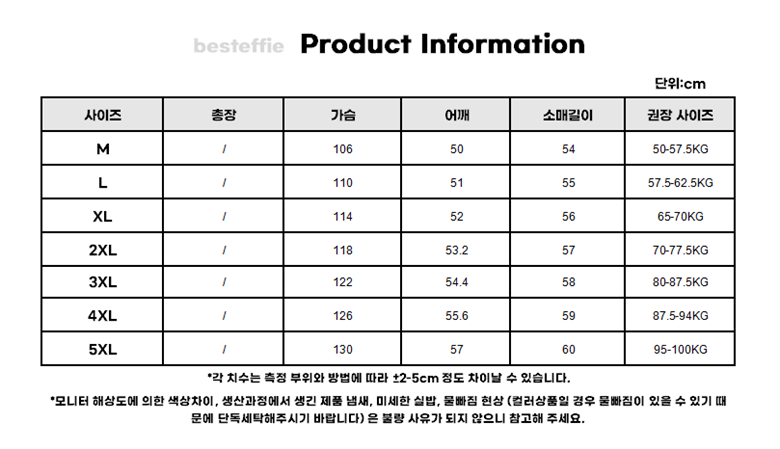 besteffie Product Information

단위:cm

| 사이즈 | 총장 | 가슴 | 어깨 | 소매길이 | 권장 사이즈 |
|---|---|---|---|---|---|
| M | / | 106 | 50 | 54 | 50-57.5KG |
| L | / | 110 | 51 | 55 | 57.5-62.5KG |
| XL | / | 114 | 52 | 56 | 65-70KG |
| 2XL | / | 118 | 53.2 | 57 | 70-77.5KG |
| 3XL | / | 122 | 54.4 | 58 | 80-87.5KG |
| 4XL | / | 126 | 55.6 | 59 | 87.5-94KG |
| 5XL | / | 130 | 57 | 60 | 95-100KG |

*각 치수는 측정 부위와 방법에 따라 ±2-5cm 정도 차이날 수 있습니다.

*모니터 해상도에 의한 색상차이, 생산과정에서 생긴 제품 냄새, 미세한 실밥, 물빠짐 현상 (컬러상품일 경우 물빠짐이 있을 수 있기 때문에 단독세탁해주시기 바랍니다) 은 불량 사유가 되지 않으니 참고해 주세요.